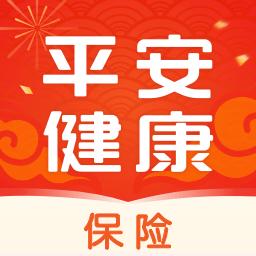 平安
健康

保险